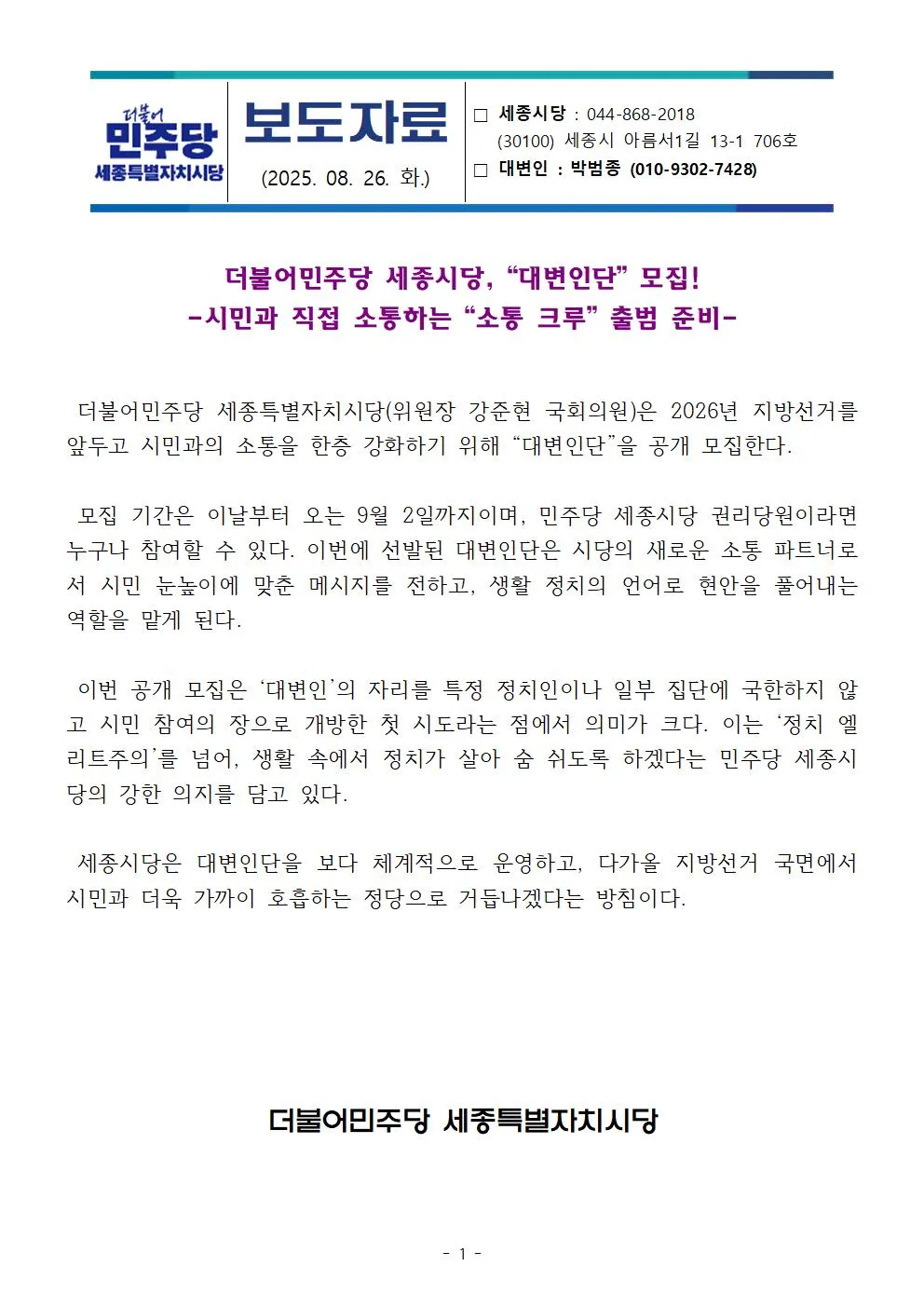 더불어
민주당
세종특별자치시당

보도자료
(2025. 08. 26. 화.)

□ 세종시당 : 044-868-2018
(30100) 세종시 아름서1길 13-1 706호
□ 대변인 : 박범종 (010-9302-7428)

더불어민주당 세종시당, “대변인단” 모집!
-시민과 직접 소통하는 “소통 크루” 출범 준비-

더불어민주당 세종특별자치시당(위원장 강준현 국회의원)은 2026년 지방선거를 앞두고 시민과의 소통을 한층 강화하기 위해 “대변인단”을 공개 모집한다.

모집 기간은 이날부터 오는 9월 2일까지이며, 민주당 세종시당 권리당원이라면 누구나 참여할 수 있다. 이번에 선발된 대변인단은 시당의 새로운 소통 파트너로서 시민 눈높이에 맞춘 메시지를 전하고, 생활 정치의 언어로 현안을 풀어내는 역할을 맡게 된다.

이번 공개 모집은 ‘대변인’의 자리를 특정 정치인이나 일부 집단에 국한하지 않고 시민 참여의 장으로 개방한 첫 시도라는 점에서 의미가 크다. 이는 ‘정치 엘리트주의’를 넘어, 생활 속에서 정치가 살아 숨 쉬도록 하겠다는 민주당 세종시당의 강한 의지를 담고 있다.

세종시당은 대변인단을 보다 체계적으로 운영하고, 다가올 지방선거 국면에서 시민과 더욱 가까이 호흡하는 정당으로 거듭나겠다는 방침이다.

더불어민주당 세종특별자치시당

- 1 -